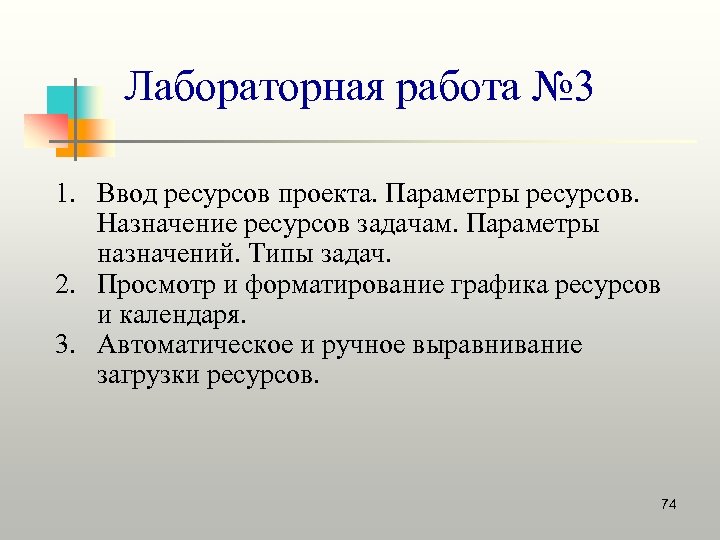 Лабораторная работа №3

1. Ввод ресурсов проекта. Параметры ресурсов. Назначение ресурсов задачам. Параметры назначений. Типы задач.
2. Просмотр и форматирование графика ресурсов и календаря.
3. Автоматическое и ручное выравнивание загрузки ресурсов.

74